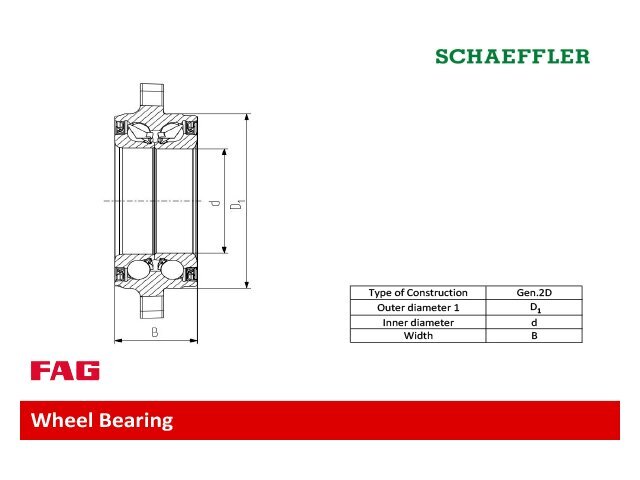 SCHAEFFLER

d
$D_1$
B

| Type of Construction | Gen.2D |
|---|---|
| Outer diameter 1 | $D_1$ |
| Inner diameter | d |
| Width | B |

FAG

Wheel Bearing